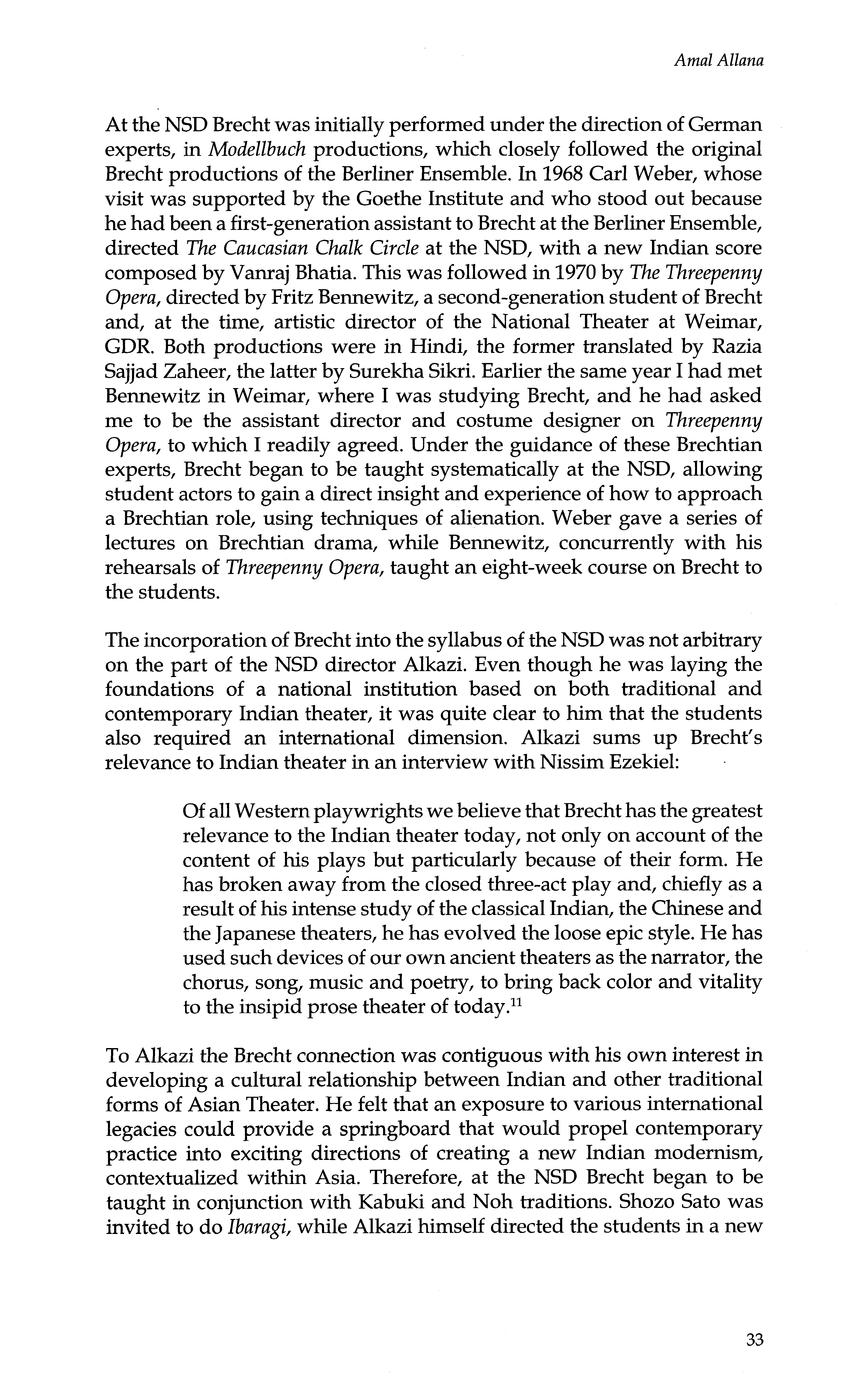 Amal Allana

At the NSD Brecht was initially performed under the direction of German experts, in Modellbuch productions, which closely followed the original Brecht productions of the Berliner Ensemble. In 1968 Carl Weber, whose visit was supported by the Goethe Institute and who stood out because he had been a first-generation assistant to Brecht at the Berliner Ensemble, directed The Caucasian Chalk Circle at the NSD, with a new Indian score composed by Vanraj Bhatia. This was followed in 1970 by The Threepenny Opera, directed by Fritz Bennewitz, a second-generation student of Brecht and, at the time, artistic director of the National Theater at Weimar, GDR. Both productions were in Hindi, the former translated by Razia Sajjad Zaheer, the latter by Surekha Sikri. Earlier the same year I had met Bennewitz in Weimar, where I was studying Brecht, and he had asked me to be the assistant director and costume designer on Threepenny Opera, to which I readily agreed. Under the guidance of these Brechtian experts, Brecht began to be taught systematically at the NSD, allowing student actors to gain a direct insight and experience of how to approach a Brechtian role, using techniques of alienation. Weber gave a series of lectures on Brechtian drama, while Bennewitz, concurrently with his rehearsals of Threepenny Opera, taught an eight-week course on Brecht to the students.

The incorporation of Brecht into the syllabus of the NSD was not arbitrary on the part of the NSD director Alkazi. Even though he was laying the foundations of a national institution based on both traditional and contemporary Indian theater, it was quite clear to him that the students also required an international dimension. Alkazi sums up Brecht's relevance to Indian theater in an interview with Nissim Ezekiel:

Of all Western playwrights we believe that Brecht has the greatest relevance to the Indian theater today, not only on account of the content of his plays but particularly because of their form. He has broken away from the closed three-act play and, chiefly as a result of his intense study of the classical Indian, the Chinese and the Japanese theaters, he has evolved the loose epic style. He has used such devices of our own ancient theaters as the narrator, the chorus, song, music and poetry, to bring back color and vitality to the insipid prose theater of today.$^{11}$

To Alkazi the Brecht connection was contiguous with his own interest in developing a cultural relationship between Indian and other traditional forms of Asian Theater. He felt that an exposure to various international legacies could provide a springboard that would propel contemporary practice into exciting directions of creating a new Indian modernism, contextualized within Asia. Therefore, at the NSD Brecht began to be taught in conjunction with Kabuki and Noh traditions. Shozo Sato was invited to do Ibaragi, while Alkazi himself directed the students in a new

33